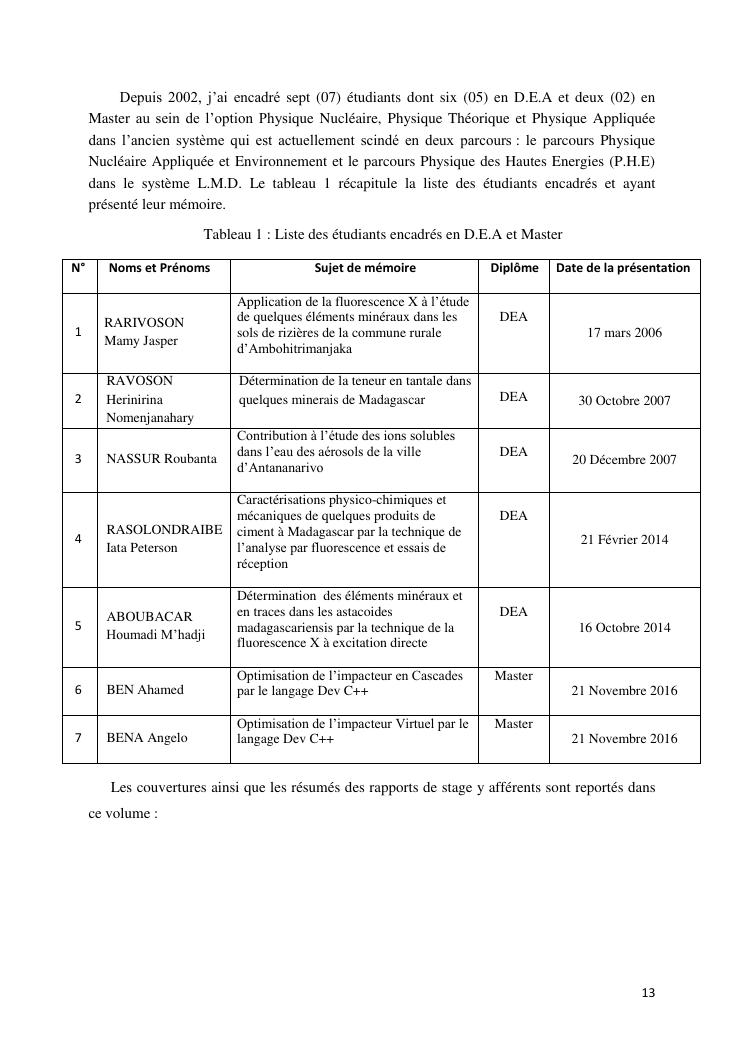 Depuis 2002, j'ai encadré sept (07) étudiants dont six (05) en D.E.A et deux (02) en Master au sein de l'option Physique Nucléaire, Physique Théorique et Physique Appliquée dans l'ancien système qui est actuellement scindé en deux parcours : le parcours Physique Nucléaire Appliquée et Environnement et le parcours Physique des Hautes Energies (P.H.E) dans le système L.M.D. Le tableau 1 récapitule la liste des étudiants encadrés et ayant présenté leur mémoire.

Tableau 1 : Liste des étudiants encadrés en D.E.A et Master

| N° | Noms et Prénoms | Sujet de mémoire | Diplôme | Date de la présentation |
|---|---|---|---|---|
| 1 | RARIVOSON Mamy Jasper | Application de la fluorescence X à l'étude de quelques éléments minéraux dans les sols de rizières de la commune rurale d'Ambohitrimanjaka | DEA | 17 mars 2006 |
| 2 | RAVOSON Herinirina Nomenjanahary | Détermination de la teneur en tantale dans quelques minerais de Madagascar | DEA | 30 Octobre 2007 |
| 3 | NASSUR Roubanta | Contribution à l'étude des ions solubles dans l'eau des aérosols de la ville d'Antananarivo | DEA | 20 Décembre 2007 |
| 4 | RASOLONDRAIBE Iata Peterson | Caractérisations physico-chimiques et mécaniques de quelques produits de ciment à Madagascar par la technique de l'analyse par fluorescence et essais de réception | DEA | 21 Février 2014 |
| 5 | ABOUBACAR Houmadi M'hadji | Détermination des éléments minéraux et en traces dans les astacoides madagascariensis par la technique de la fluorescence X à excitation directe | DEA | 16 Octobre 2014 |
| 6 | BEN Ahamed | Optimisation de l'impacteur en Cascades par le langage Dev C++ | Master | 21 Novembre 2016 |
| 7 | BENA Angelo | Optimisation de l'impacteur Virtuel par le langage Dev C++ | Master | 21 Novembre 2016 |

Les couvertures ainsi que les résumés des rapports de stage y afférents sont reportés dans ce volume :

13